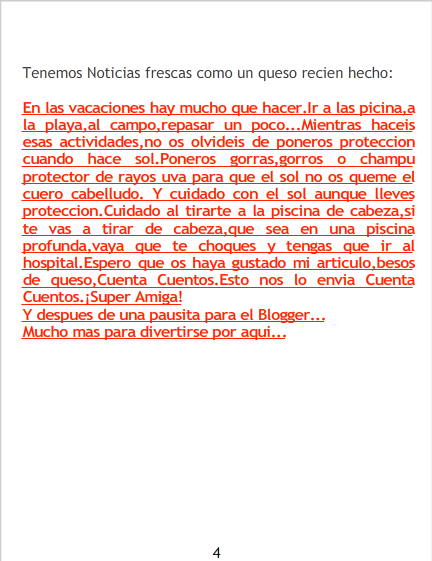 Tenemos Noticias frescas como un queso recien hecho:

En las vacaciones hay mucho que hacer.Ir a las picina,a la playa,al campo,repasar un poco...Mientras haceis esas actividades,no os olvideis de poneros proteccion cuando hace sol.Poneros gorras,gorros o champu protector de rayos uva para que el sol no os queme el cuero cabelludo. Y cuidado con el sol aunque lleves proteccion.Cuidado al tirarte a la piscina de cabeza,si te vas a tirar de cabeza,que sea en una piscina profunda,vaya que te choques y tengas que ir al hospital.Espero que os haya gustado mi articulo,besos de queso,Cuenta Cuentos.Esto nos lo envia Cuenta Cuentos.¡Super Amiga!
Y despues de una pausita para el Blogger...
Mucho mas para divertirse por aqui...

4